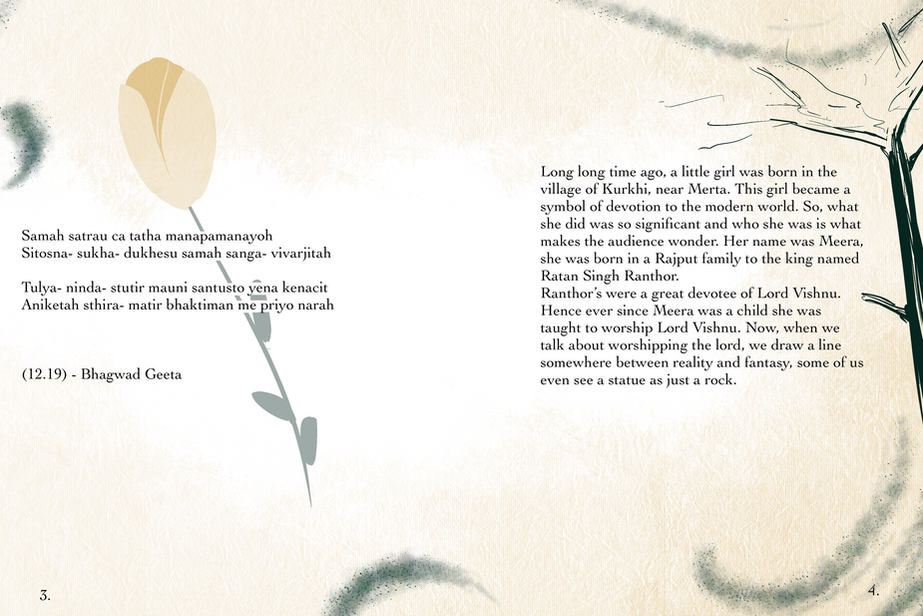 Samah satrau ca tatha manapamanayoh
Sitosna- sukha- dukhesu samah sanga- vivarjitah

Tulya- ninda- stutir mauni santusto yena kenacit
Aniketah sthira- matir bhaktiman me priyo narah

(12.19) - Bhagwad Geeta

3.

Long long time ago, a little girl was born in the village of Kurkhi, near Merta. This girl became a symbol of devotion to the modern world. So, what she did was so significant and who she was is what makes the audience wonder. Her name was Meera, she was born in a Rajput family to the king named Ratan Singh Ranthor.
Ranthor's were a great devotee of Lord Vishnu. Hence ever since Meera was a child she was taught to worship Lord Vishnu. Now, when we talk about worshipping the lord, we draw a line somewhere between reality and fantasy, some of us even see a statue as just a rock.

4.